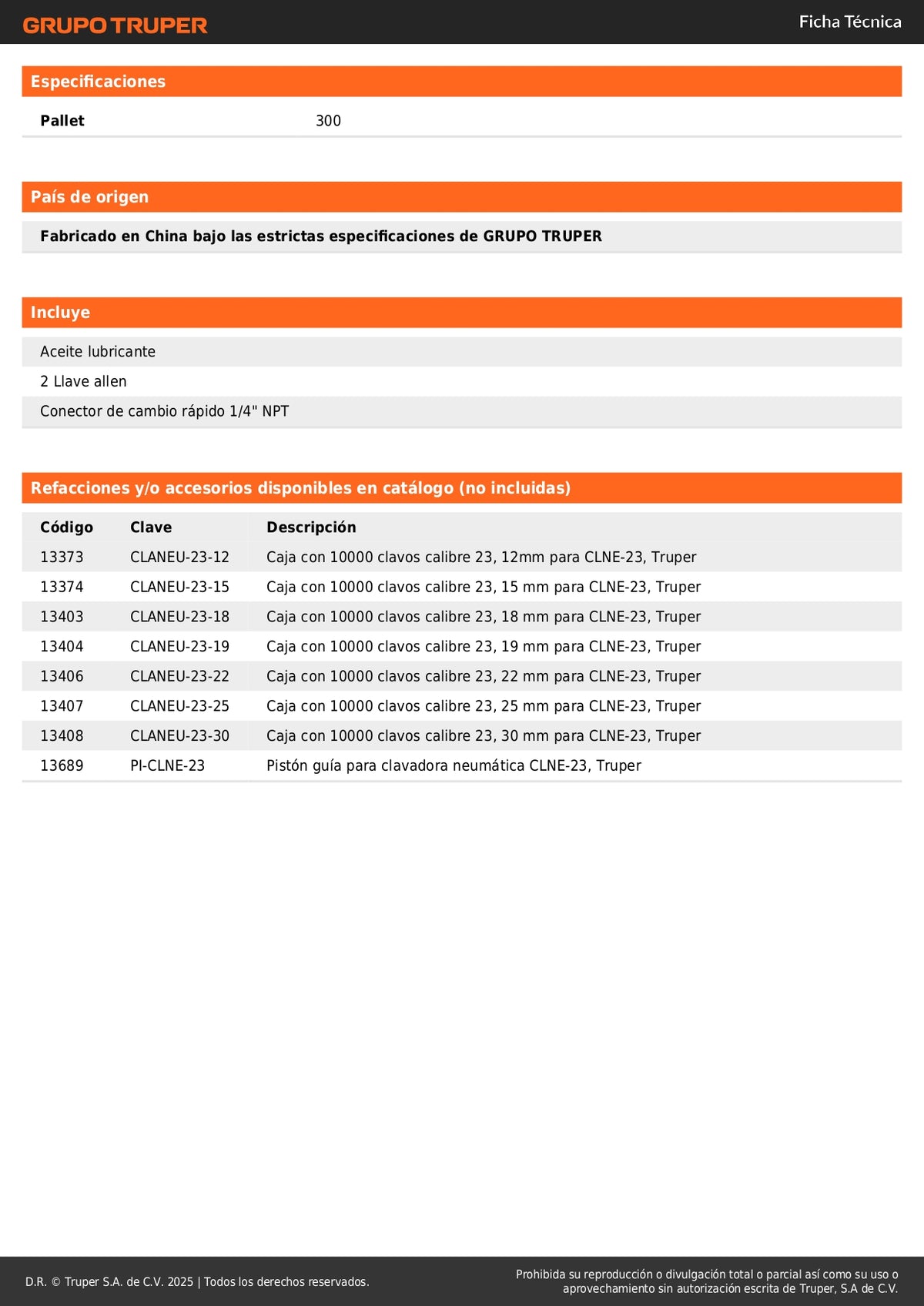 GRUPO TRUPER

Ficha Técnica

Especificaciones

| Pallet | 300 |
|---|---|

País de origen

Fabricado en China bajo las estrictas especificaciones de GRUPO TRUPER

Incluye

Aceite lubricante

2 Llave allen

Conector de cambio rápido 1/4" NPT

Refacciones y/o accesorios disponibles en catálogo (no incluidas)

| Código | Clave | Descripción |
|---|---|---|
| 13373 | CLANEU-23-12 | Caja con 10000 clavos calibre 23, 12mm para CLNE-23, Truper |
| 13374 | CLANEU-23-15 | Caja con 10000 clavos calibre 23, 15 mm para CLNE-23, Truper |
| 13403 | CLANEU-23-18 | Caja con 10000 clavos calibre 23, 18 mm para CLNE-23, Truper |
| 13404 | CLANEU-23-19 | Caja con 10000 clavos calibre 23, 19 mm para CLNE-23, Truper |
| 13406 | CLANEU-23-22 | Caja con 10000 clavos calibre 23, 22 mm para CLNE-23, Truper |
| 13407 | CLANEU-23-25 | Caja con 10000 clavos calibre 23, 25 mm para CLNE-23, Truper |
| 13408 | CLANEU-23-30 | Caja con 10000 clavos calibre 23, 30 mm para CLNE-23, Truper |
| 13689 | PI-CLNE-23 | Pistón guía para clavadora neumática CLNE-23, Truper |

D.R. © Truper S.A. de C.V. 2025 | Todos los derechos reservados.

Prohibida su reproducción o divulgación total o parcial así como su uso o aprovechamiento sin autorización escrita de Truper, S.A de C.V.